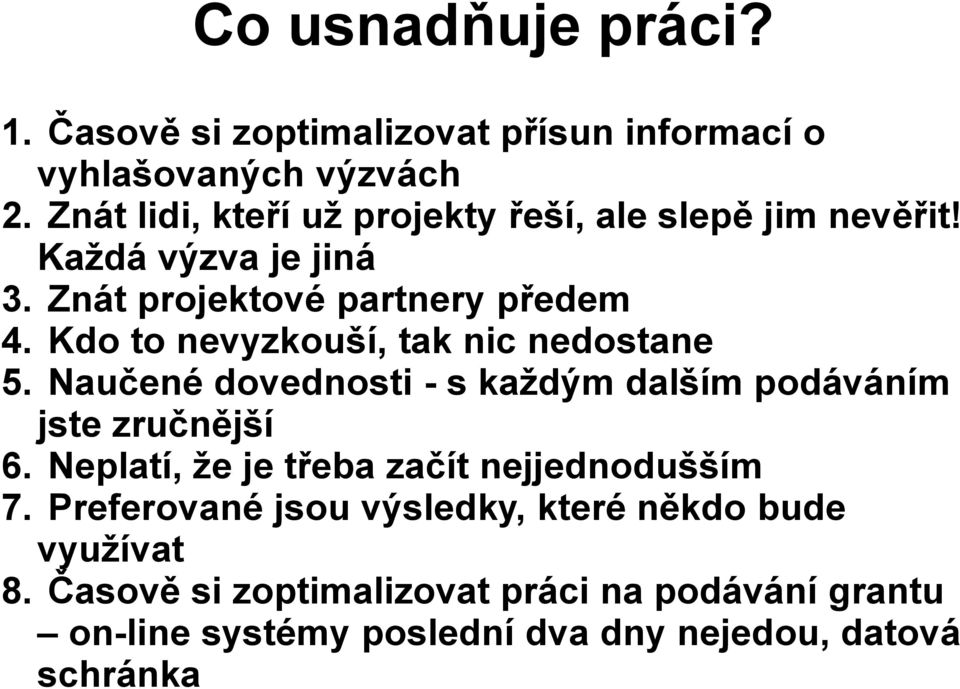 Co usnadňuje práci?

1. Časově si zoptimalizovat přísun informací o vyhlašovaných výzvách
2. Znát lidi, kteří už projekty řeší, ale slepě jim nevěřit! Každá výzva je jiná
3. Znát projektové partnery předem
4. Kdo to nevyzkouší, tak nic nedostane
5. Naučené dovednosti - s každým dalším podáváním jste zručnější
6. Neplatí, že je třeba začít nejjednodušším
7. Preferované jsou výsledky, které někdo bude využívat
8. Časově si zoptimalizovat práci na podávání grantu – on-line systémy poslední dva dny nejedou, datová schránka